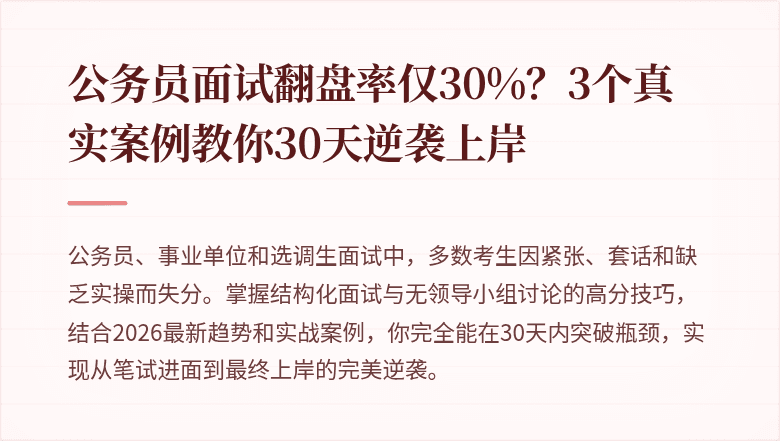 公务员面试翻盘率仅30%？3个真实案例教你30天逆袭上岸

公务员、事业单位和选调生面试中，多数考生因紧张、套话和缺乏实操而失分。掌握结构化面试与无领导小组讨论的高分技巧，结合2026最新趋势和实战案例，你完全能在30天内突破瓶颈，实现从笔试进面到最终上岸的完美逆袭。